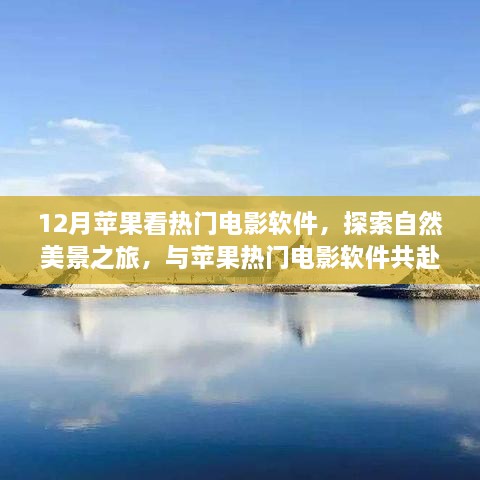 12月苹果看热门电影软件，探索自然美景之旅，与苹果热门电影软件共赴